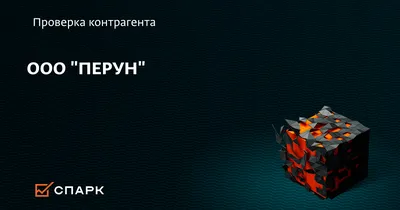 Проверка контрагента

ООО "ПЕРУН"

СПАРК